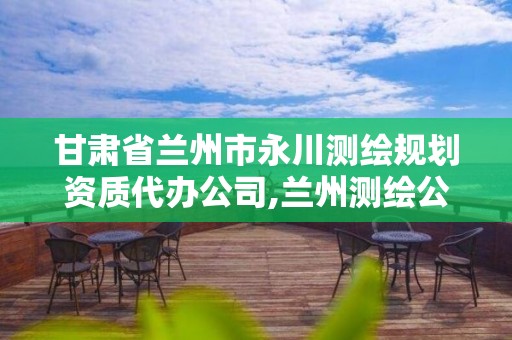 甘肃省兰州市永川测绘规划资质代办公司,兰州测绘公